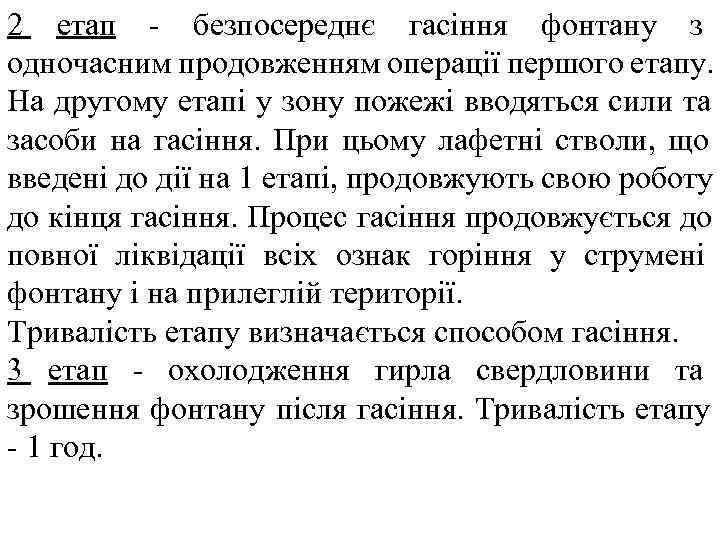 2 етап - безпосереднє гасіння фонтану з одночасним продовженням операції першого етапу. На другому етапі у зону пожежі вводяться сили та засоби на гасіння. При цьому лафетні стволи, що введені до дії на 1 етапі, продовжують свою роботу до кінця гасіння. Процес гасіння продовжується до повної ліквідації всіх ознак горіння у струмені фонтану і на прилеглій території.
Тривалість етапу визначається способом гасіння.
3 етап - охолодження гирла свердловини та зрошення фонтану після гасіння. Тривалість етапу - 1 год.